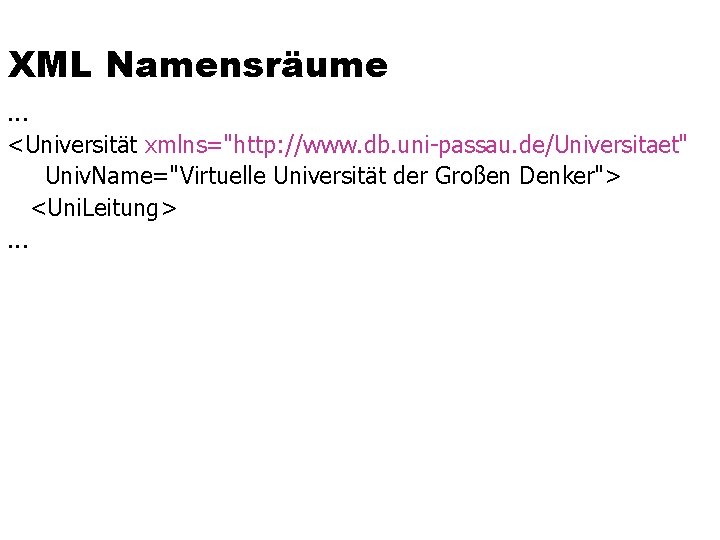 XML Namensräume

...
<Universität xmlns="http://www.db.uni-passau.de/Universitaet"
UnivName="Virtuelle Universität der Großen Denker">
<UniLeitung>
...